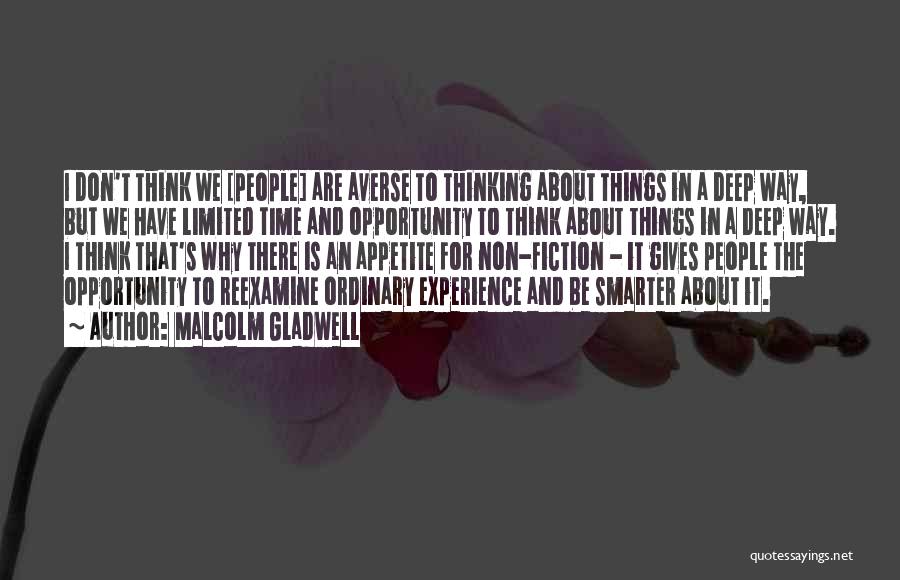 I DON'T THINK WE [PEOPLE] ARE AVERSE TO THINKING ABOUT THINGS IN A DEEP WAY, BUT WE HAVE LIMITED TIME AND OPPORTUNITY TO THINK ABOUT THINGS IN A DEEP WAY. I THINK THAT'S WHY THERE IS AN APPETITE FOR NON-FICTION - IT GIVES PEOPLE THE OPPORTUNITY TO REEXAMINE ORDINARY EXPERIENCE AND BE SMARTER ABOUT IT.
~ AUTHOR: MALCOLM GLADWELL

quotessayings.net